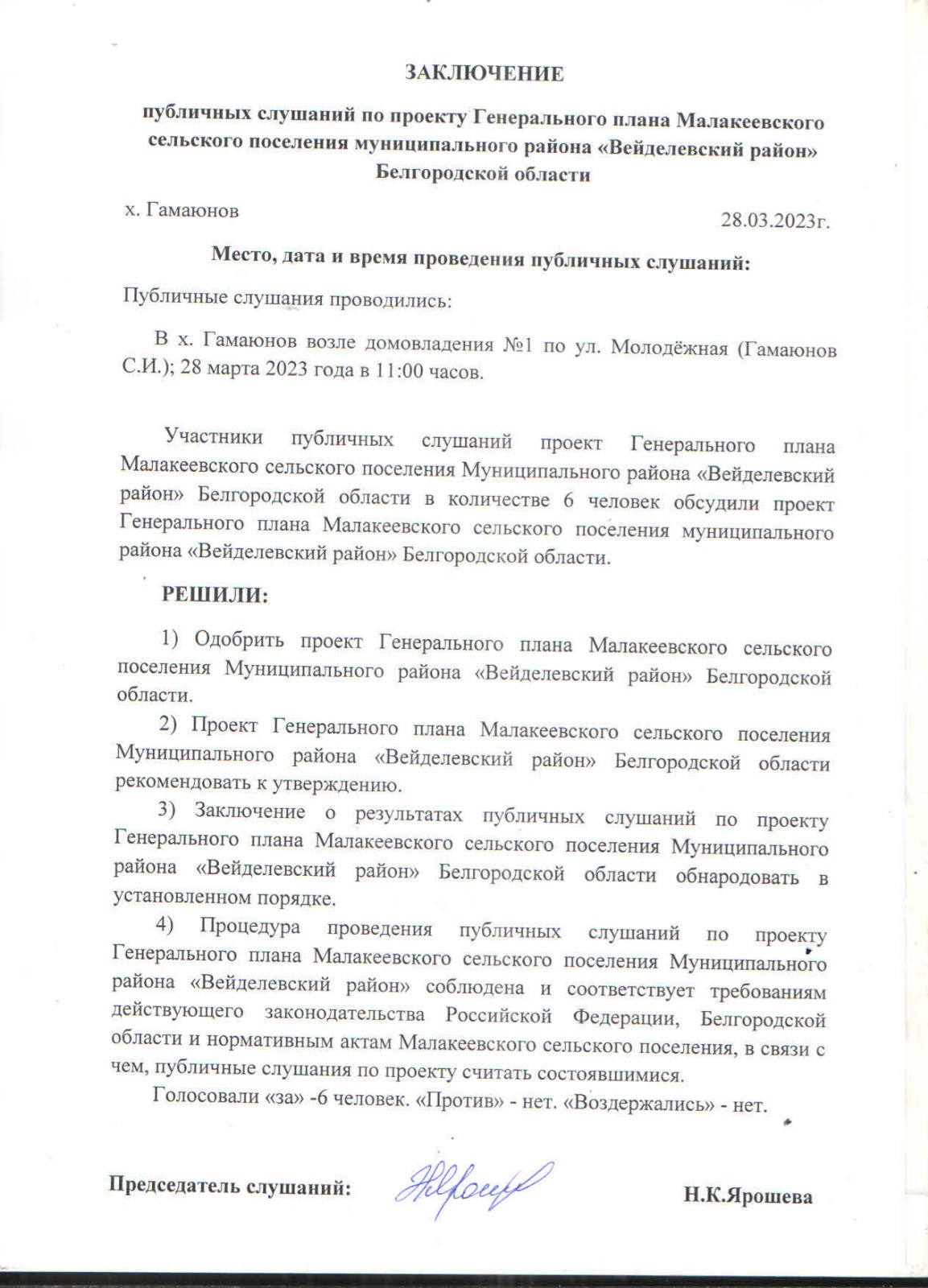 ЗАКЛЮЧЕНИЕ

публичных слушаний по проекту Генерального плана Малакеевского сельского поселения муниципального района «Вейделевский район» Белгородской области

х. Гамаюнов

28.03.2023г.

Место, дата и время проведения публичных слушаний:

Публичные слушания проводились:

В х. Гамаюнов возле домовладения №1 по ул. Молодёжная (Гамаюнов С.И.); 28 марта 2023 года в 11:00 часов.

Участники публичных слушаний проект Генерального плана Малакеевского сельского поселения Муниципального района «Вейделевский район» Белгородской области в количестве 6 человек обсудили проект Генерального плана Малакеевского сельского поселения муниципального района «Вейделевский район» Белгородской области.

РЕШИЛИ:

1) Одобрить проект Генерального плана Малакеевского сельского поселения Муниципального района «Вейделевский район» Белгородской области.

2) Проект Генерального плана Малакеевского сельского поселения Муниципального района «Вейделевский район» Белгородской области рекомендовать к утверждению.

3) Заключение о результатах публичных слушаний по проекту Генерального плана Малакеевского сельского поселения Муниципального района «Вейделевский район» Белгородской области обнародовать в установленном порядке.

4) Процедура проведения публичных слушаний по проекту Генерального плана Малакеевского сельского поселения Муниципального района «Вейделевский район» соблюдена и соответствует требованиям действующего законодательства Российской Федерации, Белгородской области и нормативным актам Малакеевского сельского поселения, в связи с чем, публичные слушания по проекту считать состоявшимися.

Голосовали «за» -6 человек. «Против» - нет. «Воздержались» - нет.

Председатель слушаний: Н.К.Ярошева